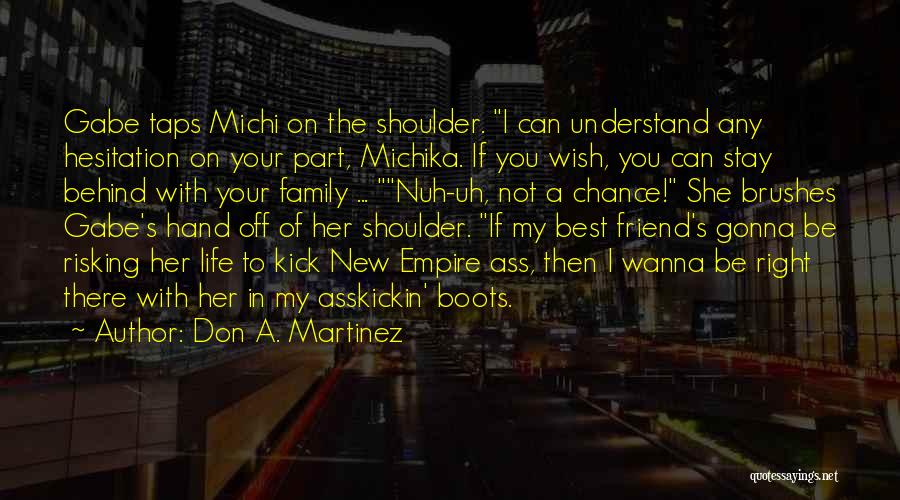 Gabe taps Michi on the shoulder. "I can understand any hesitation on your part, Michika. If you wish, you can stay behind with your family ... ""Nuh-uh, not a chance!" She brushes Gabe's hand off of her shoulder. "If my best friend's gonna be risking her life to kick New Empire ass, then I wanna be right there with her in my asskickin' boots.

~ Author: Don A. Martinez

quotessayings.net